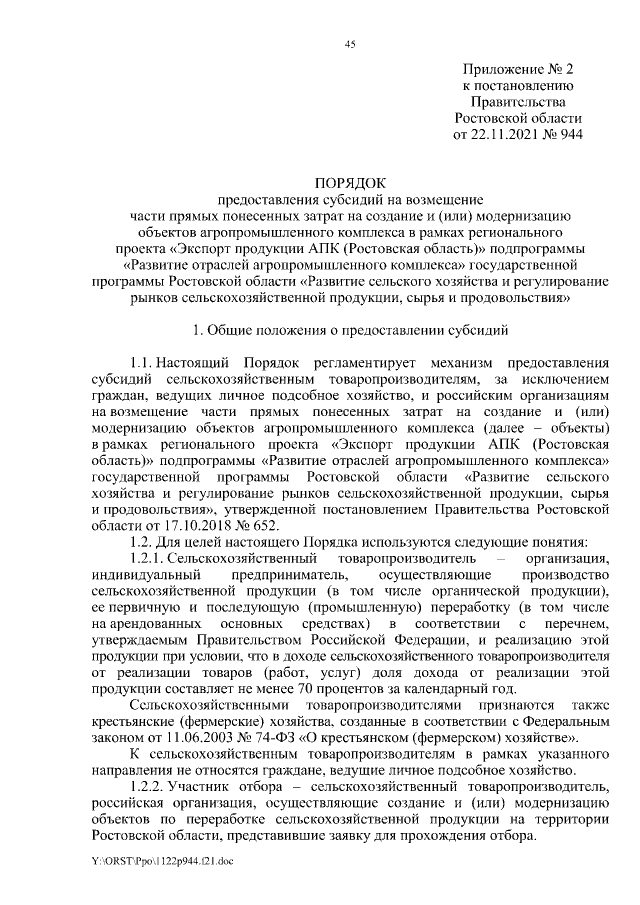 45

Приложение № 2
к постановлению
Правительства
Ростовской области
от 22.11.2021 № 944

ПОРЯДОК
предоставления субсидий на возмещение
части прямых понесенных затрат на создание и (или) модернизацию
объектов агропромышленного комплекса в рамках регионального
проекта «Экспорт продукции АПК (Ростовская область)» подпрограммы
«Развитие отраслей агропромышленного комплекса» государственной
программы Ростовской области «Развитие сельского хозяйства и регулирование
рынков сельскохозяйственной продукции, сырья и продовольствия»

1. Общие положения о предоставлении субсидий

1.1. Настоящий Порядок регламентирует механизм предоставления субсидий сельскохозяйственным товаропроизводителям, за исключением граждан, ведущих личное подсобное хозяйство, и российским организациям на возмещение части прямых понесенных затрат на создание и (или) модернизацию объектов агропромышленного комплекса (далее – объекты) в рамках регионального проекта «Экспорт продукции АПК (Ростовская область)» подпрограммы «Развитие отраслей агропромышленного комплекса» государственной программы Ростовской области «Развитие сельского хозяйства и регулирование рынков сельскохозяйственной продукции, сырья и продовольствия», утвержденной постановлением Правительства Ростовской области от 17.10.2018 № 652.

1.2. Для целей настоящего Порядка используются следующие понятия:

1.2.1. Сельскохозяйственный товаропроизводитель – организация, индивидуальный предприниматель, осуществляющие производство сельскохозяйственной продукции (в том числе органической продукции), ее первичную и последующую (промышленную) переработку (в том числе на арендованных основных средствах) в соответствии с перечнем, утверждаемым Правительством Российской Федерации, и реализацию этой продукции при условии, что в доходе сельскохозяйственного товаропроизводителя от реализации товаров (работ, услуг) доля дохода от реализации этой продукции составляет не менее 70 процентов за календарный год.

Сельскохозяйственными товаропроизводителями признаются также крестьянские (фермерские) хозяйства, созданные в соответствии с Федеральным законом от 11.06.2003 № 74-ФЗ «О крестьянском (фермерском) хозяйстве».

К сельскохозяйственным товаропроизводителям в рамках указанного направления не относятся граждане, ведущие личное подсобное хозяйство.

1.2.2. Участник отбора – сельскохозяйственный товаропроизводитель, российская организация, осуществляющие создание и (или) модернизацию объектов по переработке сельскохозяйственной продукции на территории Ростовской области, представившие заявку для прохождения отбора.

Y:\ORST\Ppo\1122p944.f21.doc